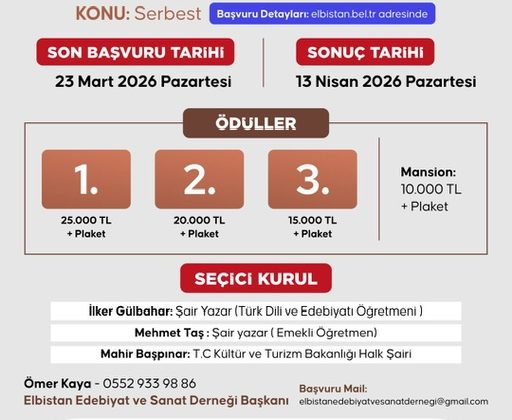 KONU: Serbest

Başvuru Detayları: elbistan.bel.tr adresinde

SON BAŞVURU TARİHİ

23 Mart 2026 Pazartesi

SONUÇ TARİHİ

13 Nisan 2026 Pazartesi

ÖDÜLLER

1.

25.000 TL
+ Plaket

2.

20.000 TL
+ Plaket

3.

15.000 TL
+ Plaket

Mansion:
10.000 TL
+ Plaket

SEÇİCİ KURUL

İlker Gülbahar: Şair Yazar (Türk Dili ve Edebiyatı Öğretmeni )

Mehmet Taş : Şair yazar ( Emekli Öğretmen)

Mahir Başpınar: T.C Kültür ve Turizm Bakanlığı Halk Şairi

Ömer Kaya - 0552 933 98 86
Elbistan Edebiyat ve Sanat Derneği Başkanı

Başvuru Mail:
elbistanedebiyatvesanatdernegi@gmail.com